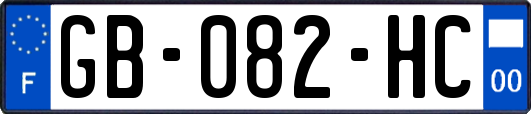 F
GB-082-HC
00